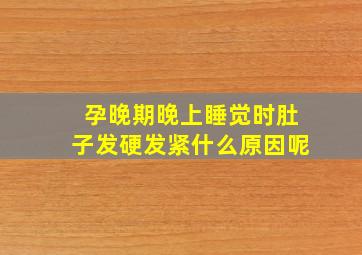 孕晚期晚上睡觉时肚子发硬发紧什么原因呢